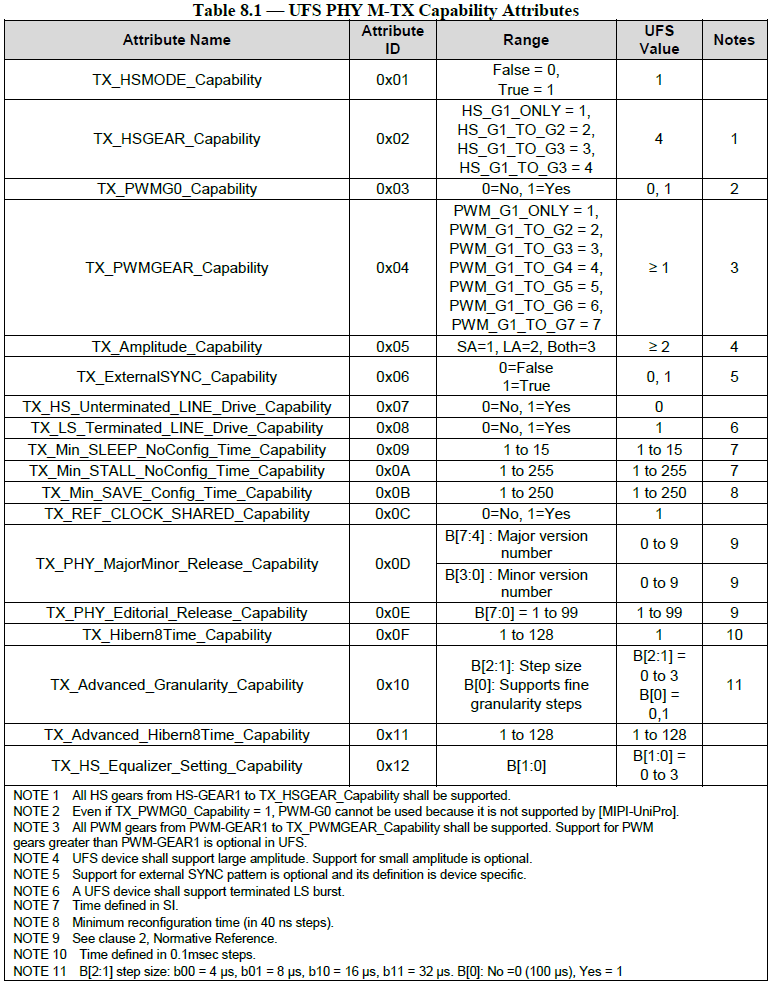 Table 8.1 — UFS PHY M-TX Capability Attributes

| Attribute Name | Attribute ID | Range | UFS Value | Notes |
|---|---|---|---|---|
| TX_HSMODE_Capability | 0x01 | False = 0, True = 1 | 1 | |
| TX_HSGEAR_Capability | 0x02 | HS_G1_ONLY = 1, HS_G1_TO_G2 = 2, HS_G1_TO_G3 = 3, HS_G1_TO_G3 = 4 | 4 | 1 |
| TX_PWMG0_Capability | 0x03 | 0=No, 1=Yes | 0, 1 | 2 |
| TX_PWMGEAR_Capability | 0x04 | PWM_G1_ONLY = 1, PWM_G1_TO_G2 = 2, PWM_G1_TO_G3 = 3, PWM_G1_TO_G4 = 4, PWM_G1_TO_G5 = 5, PWM_G1_TO_G6 = 6, PWM_G1_TO_G7 = 7 | ≥ 1 | 3 |
| TX_Amplitude_Capability | 0x05 | SA=1, LA=2, Both=3 | ≥ 2 | 4 |
| TX_ExternalSYNC_Capability | 0x06 | 0=False 1=True | 0, 1 | 5 |
| TX_HS_Unterminated_LINE_Drive_Capability | 0x07 | 0=No, 1=Yes | 0 | |
| TX_LS_Terminated_LINE_Drive_Capability | 0x08 | 0=No, 1=Yes | 1 | 6 |
| TX_Min_SLEEP_NoConfig_Time_Capability | 0x09 | 1 to 15 | 1 to 15 | 7 |
| TX_Min_STALL_NoConfig_Time_Capability | 0x0A | 1 to 255 | 1 to 255 | 7 |
| TX_Min_SAVE_Config_Time_Capability | 0x0B | 1 to 250 | 1 to 250 | 8 |
| TX_REF_CLOCK_SHARED_Capability | 0x0C | 0=No, 1=Yes | 1 | |
| TX_PHY_MajorMinor_Release_Capability | 0x0D | B[7:4] : Major version number | 0 to 9 | 9 |
| | | B[3:0] : Minor version number | 0 to 9 | 9 |
| TX_PHY_Editorial_Release_Capability | 0x0E | B[7:0] = 1 to 99 | 1 to 99 | 9 |
| TX_Hibern8Time_Capability | 0x0F | 1 to 128 | 1 | 10 |
| TX_Advanced_Granularity_Capability | 0x10 | B[2:1]: Step size B[0]: Supports fine granularity steps | B[2:1] = 0 to 3 B[0] = 0,1 | 11 |
| TX_Advanced_Hibern8Time_Capability | 0x11 | 1 to 128 | 1 to 128 | |
| TX_HS_Equalizer_Setting_Capability | 0x12 | B[1:0] | B[1:0] = 0 to 3 | |

NOTE 1 All HS gears from HS-GEAR1 to TX_HSGEAR_Capability shall be supported.
NOTE 2 Even if TX_PWMG0_Capability = 1, PWM-G0 cannot be used because it is not supported by [MIPI-UniPro].
NOTE 3 All PWM gears from PWM-GEAR1 to TX_PWMGEAR_Capability shall be supported. Support for PWM gears greater than PWM-GEAR1 is optional in UFS.
NOTE 4 UFS device shall support large amplitude. Support for small amplitude is optional.
NOTE 5 Support for external SYNC pattern is optional and its definition is device specific.
NOTE 6 A UFS device shall support terminated LS burst.
NOTE 7 Time defined in SI.
NOTE 8 Minimum reconfiguration time (in 40 ns steps).
NOTE 9 See clause 2, Normative Reference.
NOTE 10 Time defined in 0.1msec steps.
NOTE 11 B[2:1] step size: b00 = 4 μs, b01 = 8 μs, b10 = 16 μs, b11 = 32 μs. B[0]: No =0 (100 μs), Yes = 1